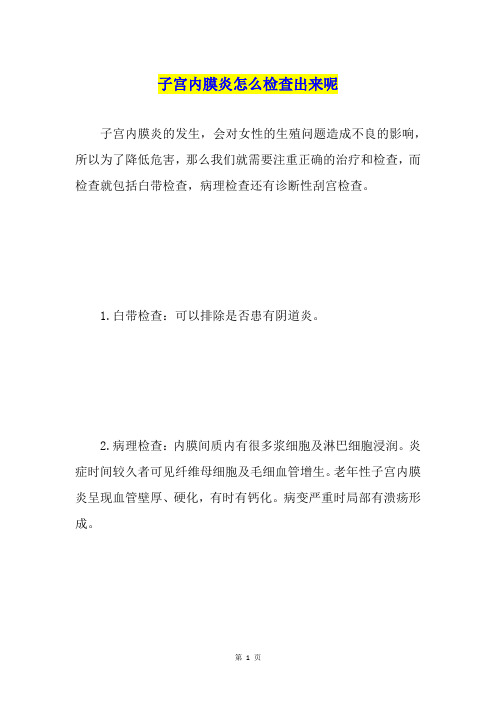 子宫内膜炎怎么检查出来呢

子宫内膜炎的发生，会对女性的生殖问题造成不良的影响，所以为了降低危害，那么我们就需要注重正确的治疗和检查，而检查就包括白带检查，病理检查还有诊断性刮宫检查。

1.白带检查：可以排除是否患有阴道炎。

2.病理检查：内膜间质内有很多浆细胞及淋巴细胞浸润。炎症时间较久者可见纤维母细胞及毛细血管增生。老年性子宫内膜炎呈现血管壁厚、硬化，有时有钙化。病变严重时局部有溃疡形成。

第 1 页